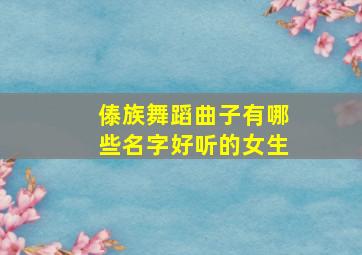 傣族舞蹈曲子有哪些名字好听的女生